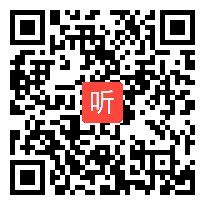 听